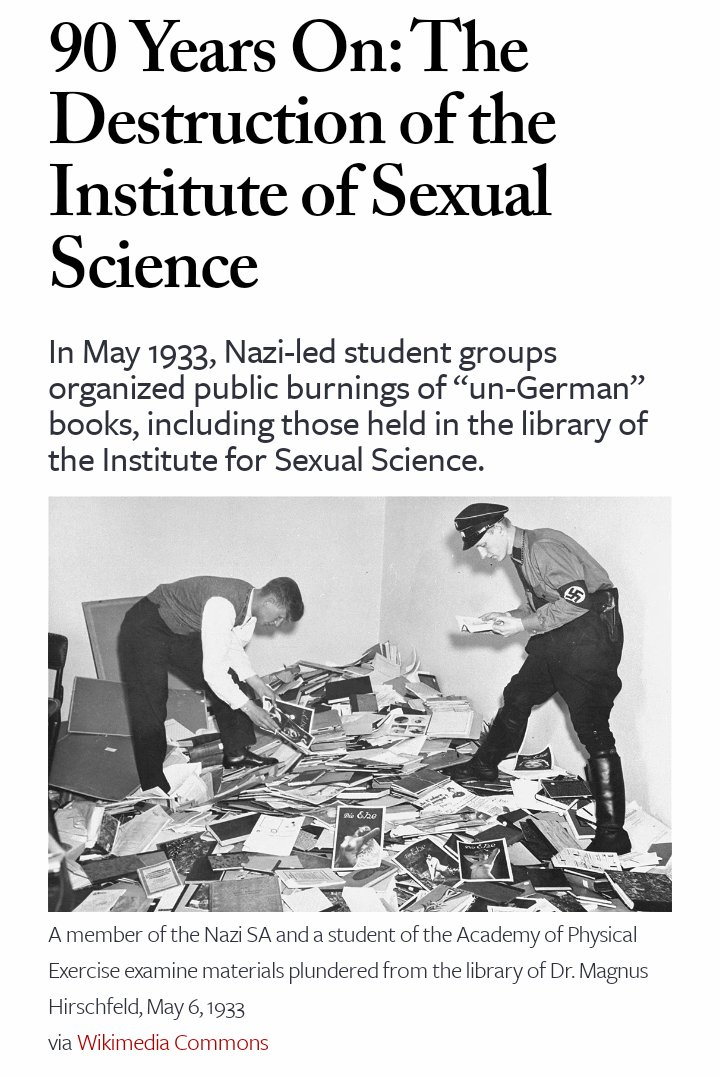 90 Years On: The Destruction of the Institute of Sexual Science

In May 1933, Nazi-led student groups organized public burnings of “un-German” books, including those held in the library of the Institute for Sexual Science.

Die Ehe

Die Ehe

A member of the Nazi SA and a student of the Academy of Physical Exercise examine materials plundered from the library of Dr. Magnus Hirschfeld, May 6, 1933
via Wikimedia Commons